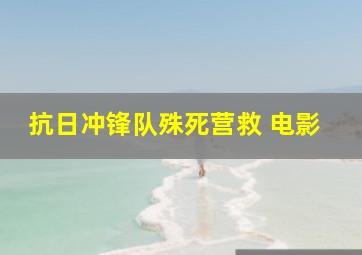 抗日冲锋队殊死营救 电影